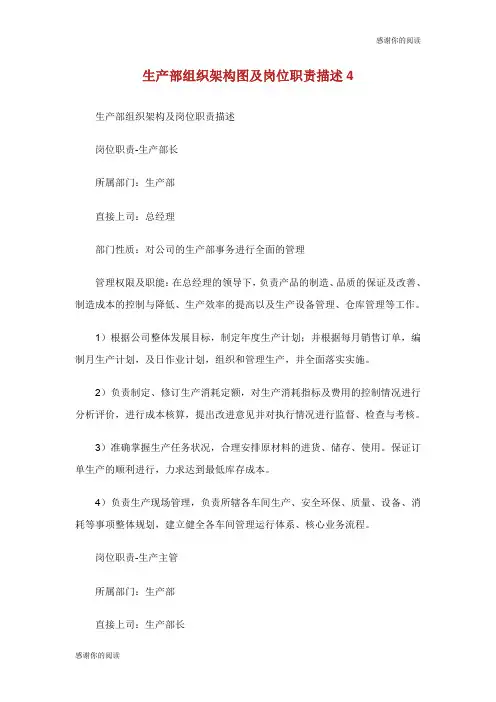 感谢你的阅读

生产部组织架构图及岗位职责描述 4

生产部组织架构及岗位职责描述

岗位职责-生产部长

所属部门：生产部

直接上司：总经理

部门性质：对公司的生产部事务进行全面的管理

管理权限及职能：在总经理的领导下，负责产品的制造、品质的保证及改善、制造成本的控制与降低、生产效率的提高以及生产设备管理、仓库管理等工作。

1）根据公司整体发展目标，制定年度生产计划；并根据每月销售订单，编制月生产计划，及日作业计划，组织和管理生产，并全面落实实施。

2）负责制定、修订生产消耗定额，对生产消耗指标及费用的控制情况进行分析评价，进行成本核算，提出改进意见并对执行情况进行监督、检查与考核。

3）准确掌握生产任务状况，合理安排原材料的进货、储存、使用。保证订单生产的顺利进行，力求达到最低库存成本。

4）负责生产现场管理，负责所辖各车间生产、安全环保、质量、设备、消耗等事项整体规划，建立健全各车间管理运行体系、核心业务流程。

岗位职责-生产主管

所属部门：生产部

直接上司：生产部长

感谢你的阅读